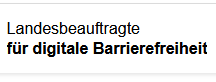 Landesbeauftragte
für digitale Barrierefreiheit